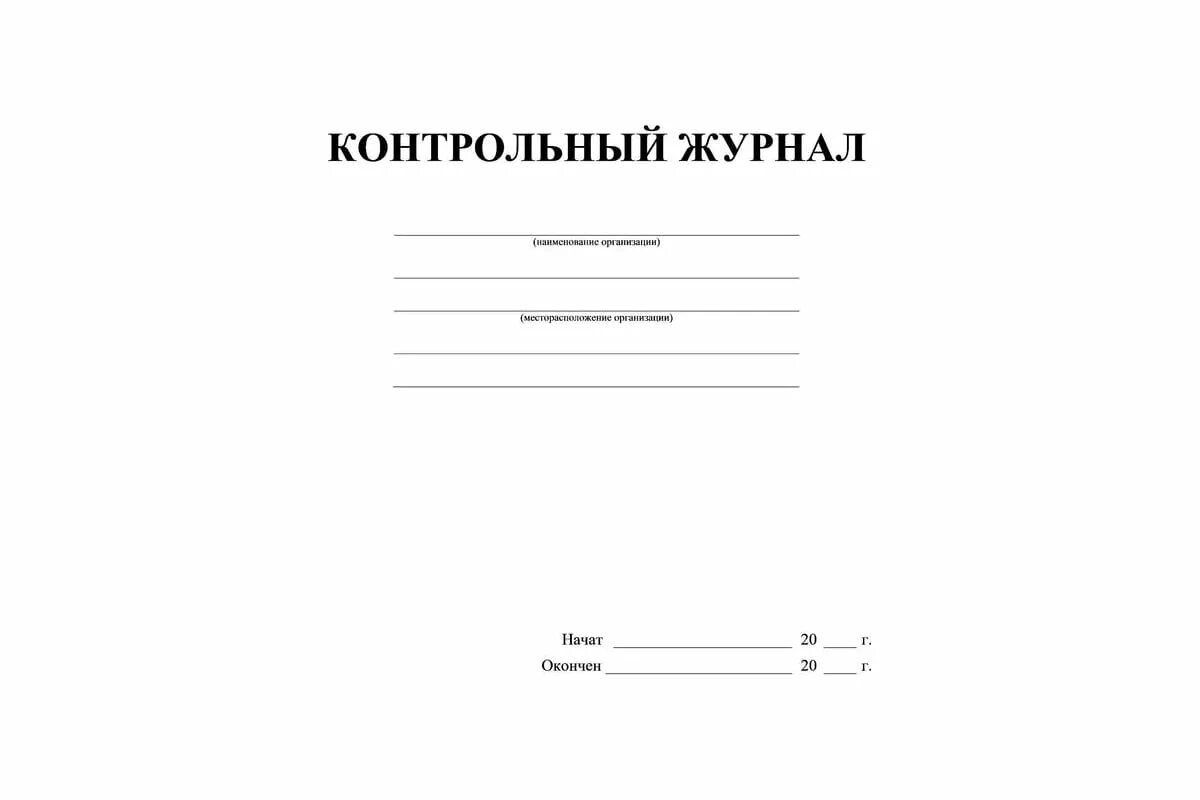 КОНТРОЛЬНЫЙ ЖУРНАЛ

____
(наименование организации)
____
____
(месторасположение организации)
____
____

Начат ____ 20 ____ г.
Окончен ____ 20 ____ г.